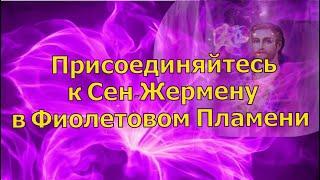 Присоединяйтесь к Сен-Жермену в Фиолетовом Пламени